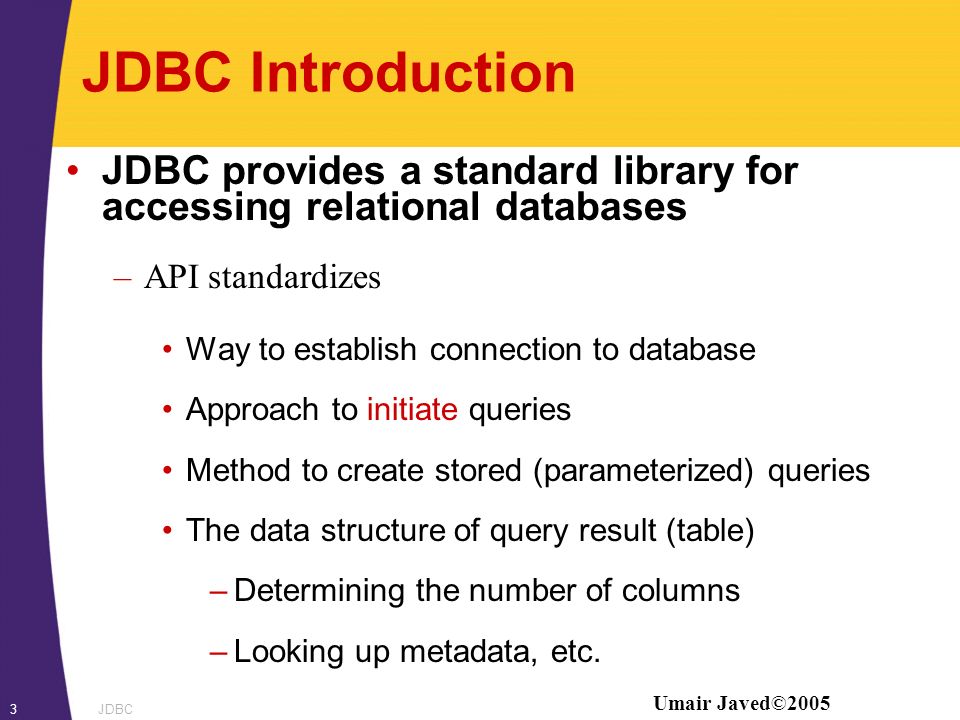 JDBC Introduction

• JDBC provides a standard library for accessing relational databases

– API standardizes

• Way to establish connection to database

• Approach to initiate queries

• Method to create stored (parameterized) queries

• The data structure of query result (table)

– Determining the number of columns

– Looking up metadata, etc.

3 JDBC

Umair Javed©2005